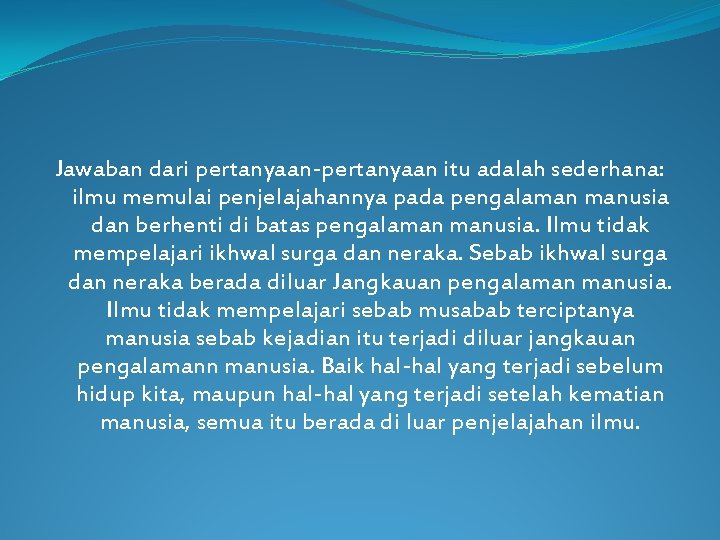 Jawaban dari pertanyaan-pertanyaan itu adalah sederhana: ilmu memulai penjelajahannya pada pengalaman manusia dan berhenti di batas pengalaman manusia. Ilmu tidak mempelajari ikhwal surga dan neraka. Sebab ikhwal surga dan neraka berada diluar Jangkauan pengalaman manusia. Ilmu tidak mempelajari sebab musabab terciptanya manusia sebab kejadian itu terjadi diluar jangkauan pengalamann manusia. Baik hal-hal yang terjadi sebelum hidup kita, maupun hal-hal yang terjadi setelah kematian manusia, semua itu berada di luar penjelajahan ilmu.